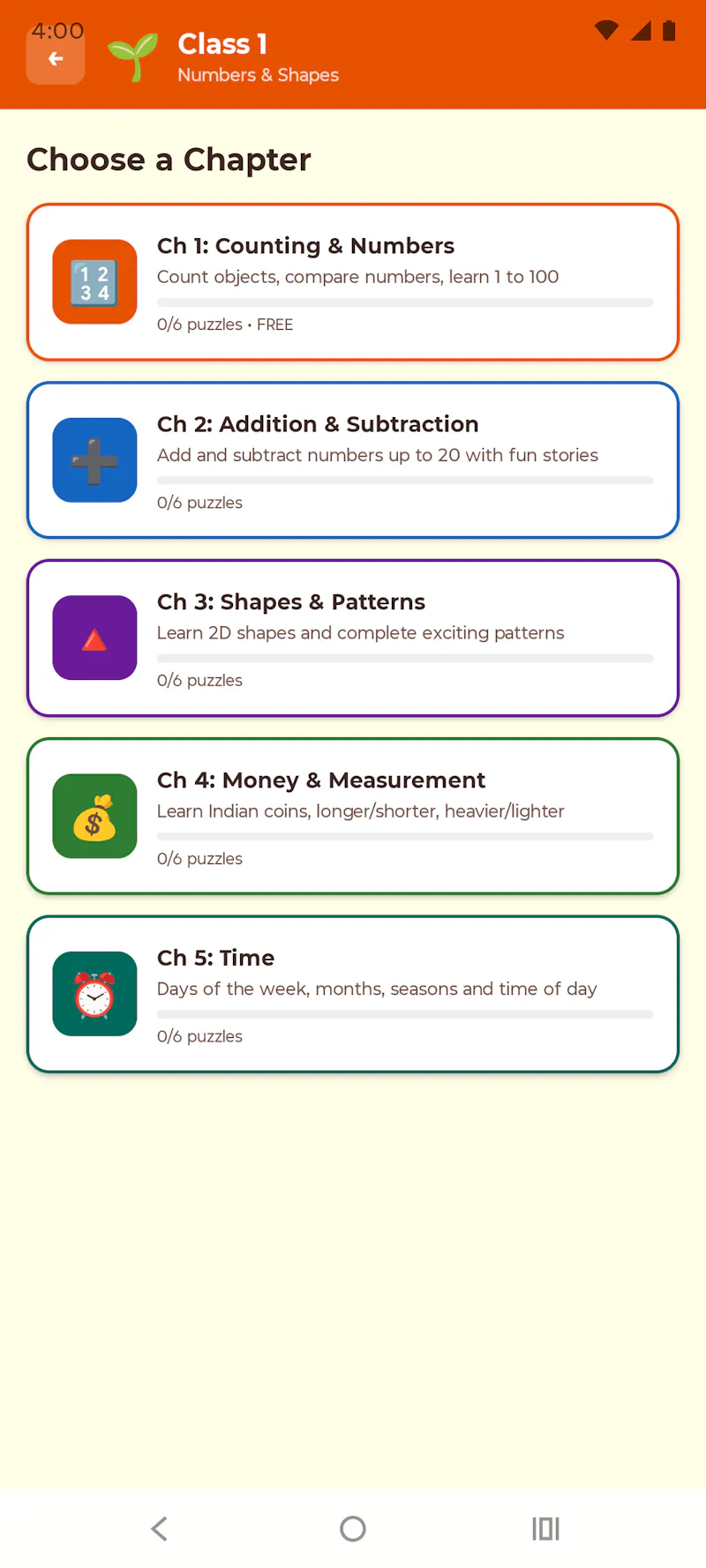 4:00

Class 1
Numbers & Shapes

Choose a Chapter

1 2
3 4

Ch 1: Counting & Numbers
Count objects, compare numbers, learn 1 to 100
0/6 puzzles • FREE

Ch 2: Addition & Subtraction
Add and subtract numbers up to 20 with fun stories
0/6 puzzles

Ch 3: Shapes & Patterns
Learn 2D shapes and complete exciting patterns
0/6 puzzles

$

Ch 4: Money & Measurement
Learn Indian coins, longer/shorter, heavier/lighter
0/6 puzzles

Ch 5: Time
Days of the week, months, seasons and time of day
0/6 puzzles